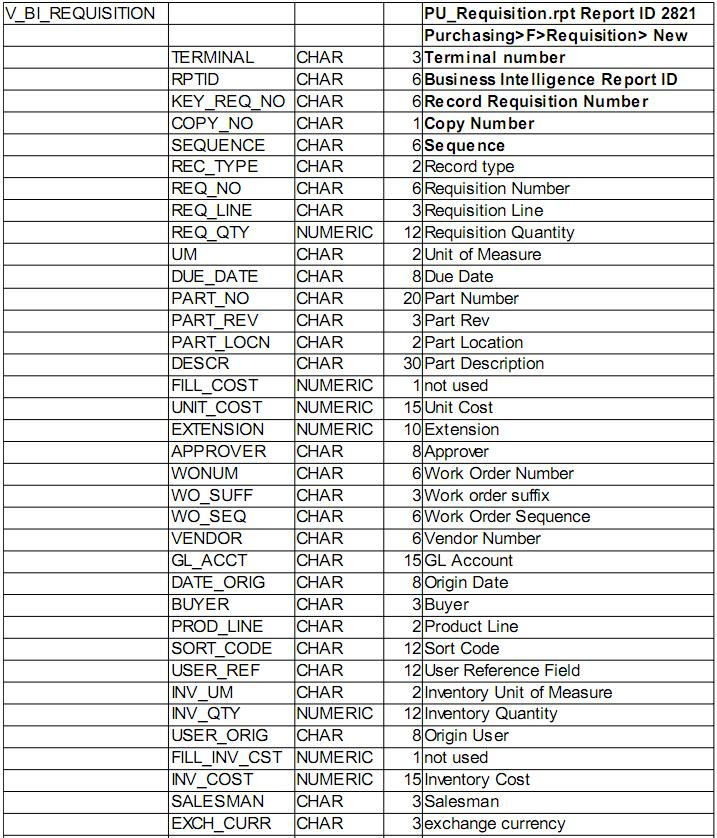 | V_BI_REQUISITION | | | | PU_Requisition.rpt Report ID 2821 |
|---|---|---|---|---|
| | | | | Purchasing>F>Requisition> New |
| | TERMINAL | CHAR | 3 | Terminal number |
| | RPTID | CHAR | 6 | Business Intelligence Report ID |
| | KEY_REQ_NO | CHAR | 6 | Record Requisition Number |
| | COPY_NO | CHAR | 1 | Copy Number |
| | SEQUENCE | CHAR | 6 | Sequence |
| | REC_TYPE | CHAR | 2 | Record type |
| | REQ_NO | CHAR | 6 | Requisition Number |
| | REQ_LINE | CHAR | 3 | Requisition Line |
| | REQ_QTY | NUMERIC | 12 | Requisition Quantity |
| | UM | CHAR | 2 | Unit of Measure |
| | DUE_DATE | CHAR | 8 | Due Date |
| | PART_NO | CHAR | 20 | Part Number |
| | PART_REV | CHAR | 3 | Part Rev |
| | PART_LOCN | CHAR | 2 | Part Location |
| | DESCR | CHAR | 30 | Part Description |
| | FILL_COST | NUMERIC | 1 | not used |
| | UNIT_COST | NUMERIC | 15 | Unit Cost |
| | EXTENSION | NUMERIC | 10 | Extension |
| | APPROVER | CHAR | 8 | Approver |
| | WONUM | CHAR | 6 | Work Order Number |
| | WO_SUFF | CHAR | 3 | Work order suffix |
| | WO_SEQ | CHAR | 6 | Work Order Sequence |
| | VENDOR | CHAR | 6 | Vendor Number |
| | GL_ACCT | CHAR | 15 | GL Account |
| | DATE_ORIG | CHAR | 8 | Origin Date |
| | BUYER | CHAR | 3 | Buyer |
| | PROD_LINE | CHAR | 2 | Product Line |
| | SORT_CODE | CHAR | 12 | Sort Code |
| | USER_REF | CHAR | 12 | User Reference Field |
| | INV_UM | CHAR | 2 | Inventory Unit of Measure |
| | INV_QTY | NUMERIC | 12 | Inventory Quantity |
| | USER_ORIG | CHAR | 8 | Origin User |
| | FILL_INV_CST | NUMERIC | 1 | not used |
| | INV_COST | NUMERIC | 15 | Inventory Cost |
| | SALESMAN | CHAR | 3 | Salesman |
| | EXCH_CURR | CHAR | 3 | exchange currency |